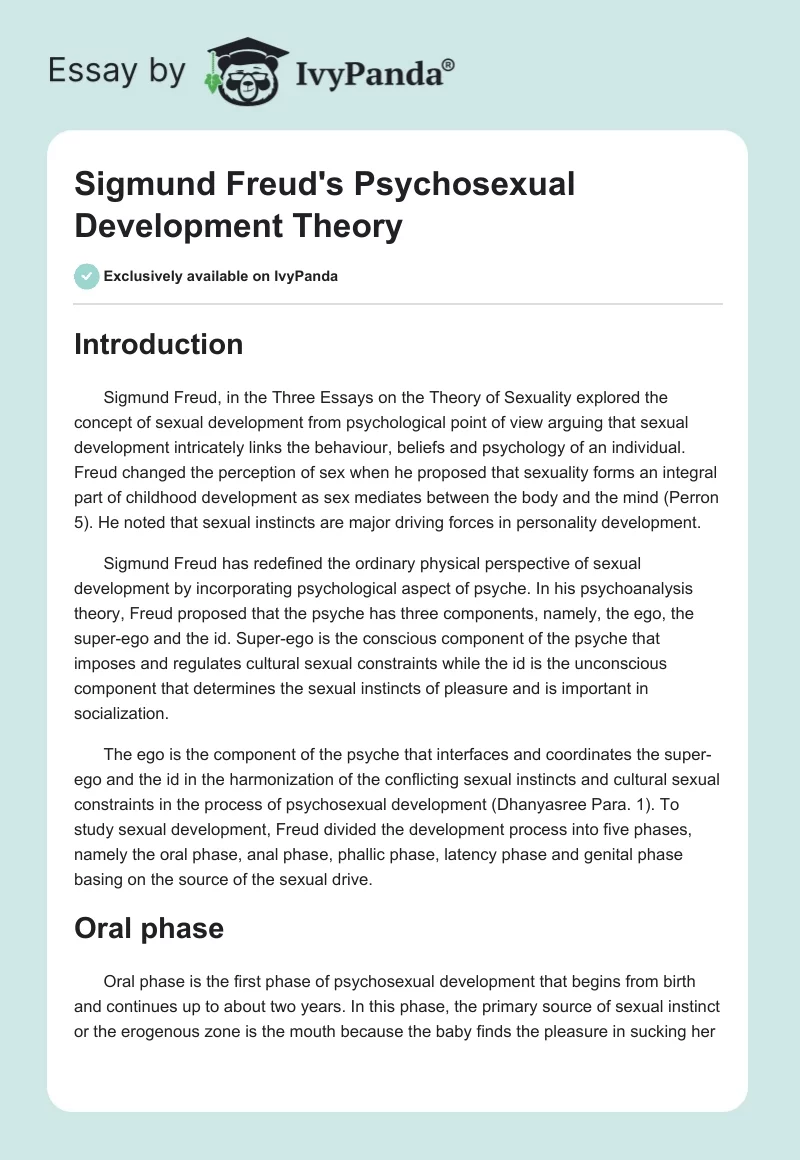 Essay by IvyPanda®

Sigmund Freud's Psychosexual Development Theory

Exclusively available on IvyPanda

Introduction

Sigmund Freud, in the Three Essays on the Theory of Sexuality explored the concept of sexual development from psychological point of view arguing that sexual development intricately links the behaviour, beliefs and psychology of an individual. Freud changed the perception of sex when he proposed that sexuality forms an integral part of childhood development as sex mediates between the body and the mind (Perron 5). He noted that sexual instincts are major driving forces in personality development.

Sigmund Freud has redefined the ordinary physical perspective of sexual development by incorporating psychological aspect of psyche. In his psychoanalysis theory, Freud proposed that the psyche has three components, namely, the ego, the super-ego and the id. Super-ego is the conscious component of the psyche that imposes and regulates cultural sexual constraints while the id is the unconscious component that determines the sexual instincts of pleasure and is important in socialization.

The ego is the component of the psyche that interfaces and coordinates the super-ego and the id in the harmonization of the conflicting sexual instincts and cultural sexual constraints in the process of psychosexual development (Dhanyasree Para. 1). To study sexual development, Freud divided the development process into five phases, namely the oral phase, anal phase, phallic phase, latency phase and genital phase basing on the source of the sexual drive.

Oral phase

Oral phase is the first phase of psychosexual development that begins from birth and continues up to about two years. In this phase, the primary source of sexual instinct or the erogenous zone is the mouth because the baby finds the pleasure in sucking her